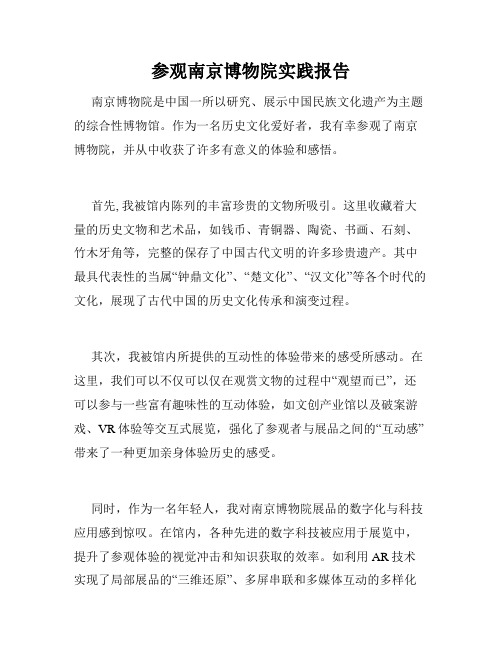 参观南京博物院实践报告

南京博物院是中国一所以研究、展示中国民族文化遗产为主题的综合性博物馆。作为一名历史文化爱好者，我有幸参观了南京博物院，并从中收获了许多有意义的体验和感悟。

首先,我被馆内陈列的丰富珍贵的文物所吸引。这里收藏着大量的历史文物和艺术品，如钱币、青铜器、陶瓷、书画、石刻、竹木牙角等，完整的保存了中国古代文明的许多珍贵遗产。其中最具代表性的当属“钟鼎文化”、“楚文化”、“汉文化”等各个时代的文化，展现了古代中国的历史文化传承和演变过程。

其次，我被馆内所提供的互动性的体验带来的感受所感动。在这里，我们可以不仅可以仅在观赏文物的过程中“观望而已”，还可以参与一些富有趣味性的互动体验，如文创产业馆以及破案游戏、VR体验等交互式展览，强化了参观者与展品之间的“互动感”带来了一种更加亲身体验历史的感受。

同时，作为一名年轻人，我对南京博物院展品的数字化与科技应用感到惊叹。在馆内，各种先进的数字科技被应用于展览中，提升了参观体验的视觉冲击和知识获取的效率。如利用AR技术实现了局部展品的“三维还原”、多屏串联和多媒体互动的多样化